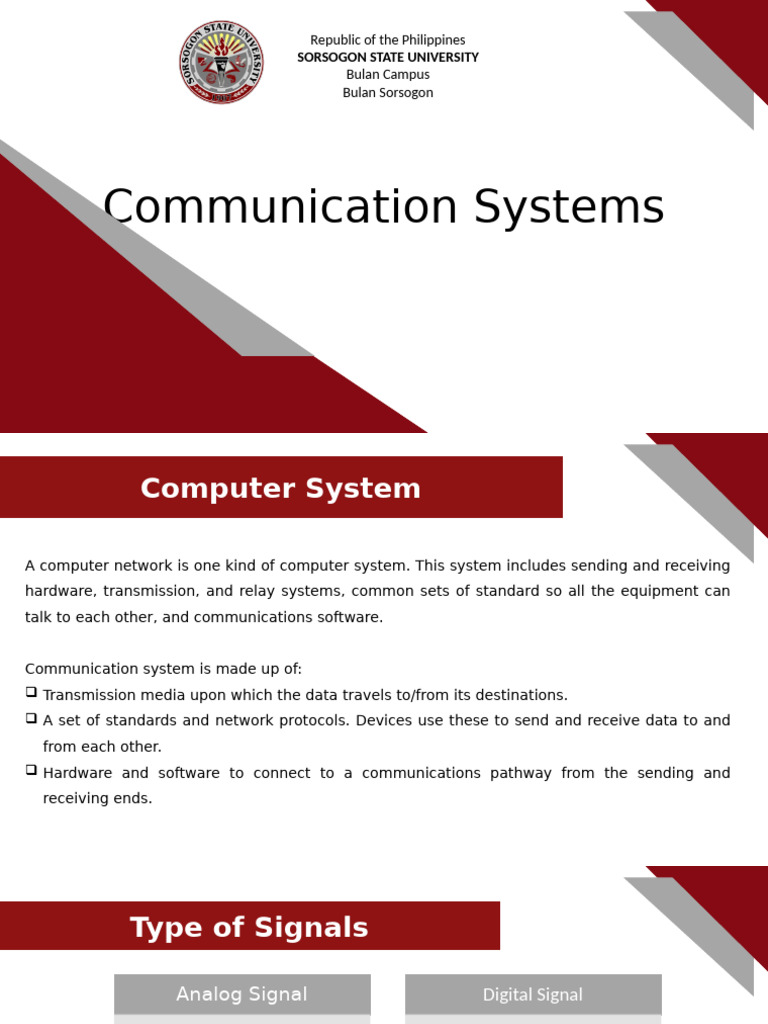 Republic of the Philippines
SORSOGON STATE UNIVERSITY
Bulan Campus
Bulan Sorsogon

Communication Systems

Computer System

A computer network is one kind of computer system. This system includes sending and receiving hardware, transmission, and relay systems, common sets of standard so all the equipment can talk to each other, and communications software.

Communication system is made up of:
☐ Transmission media upon which the data travels to/from its destinations.
☐ A set of standards and network protocols. Devices use these to send and receive data to and from each other.
☐ Hardware and software to connect to a communications pathway from the sending and receiving ends.

Type of Signals

Analog Signal

Digital Signal